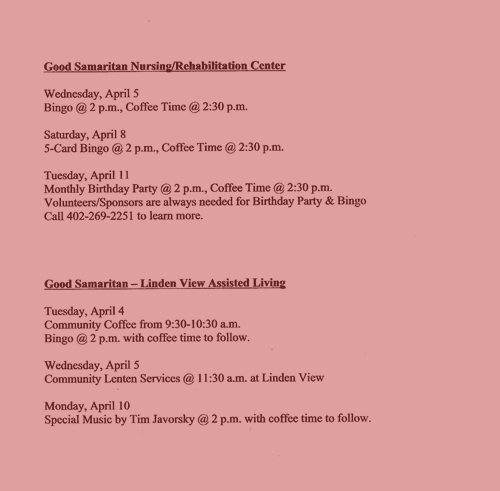 Good Samaritan Nursing/Rehabilitation Center

Wednesday, April 5
Bingo @ 2 p.m., Coffee Time @ 2:30 p.m.

Saturday, April 8
5-Card Bingo @ 2 p.m., Coffee Time @ 2:30 p.m.

Tuesday, April 11
Monthly Birthday Party @ 2 p.m., Coffee Time @ 2:30 p.m.
Volunteers/Sponsors are always needed for Birthday Party & Bingo
Call 402-269-2251 to learn more.

Good Samaritan – Linden View Assisted Living

Tuesday, April 4
Community Coffee from 9:30-10:30 a.m.
Bingo @ 2 p.m. with coffee time to follow.

Wednesday, April 5
Community Lenten Services @ 11:30 a.m. at Linden View

Monday, April 10
Special Music by Tim Javorsky @ 2 p.m. with coffee time to follow.